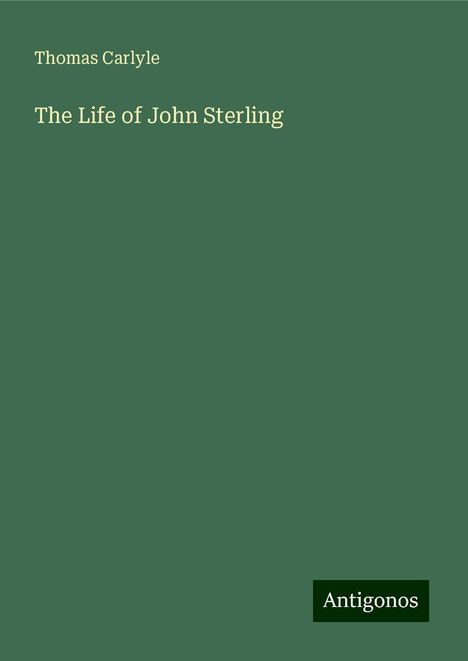 Thomas Carlyle

The Life of John Sterling

Antigonos